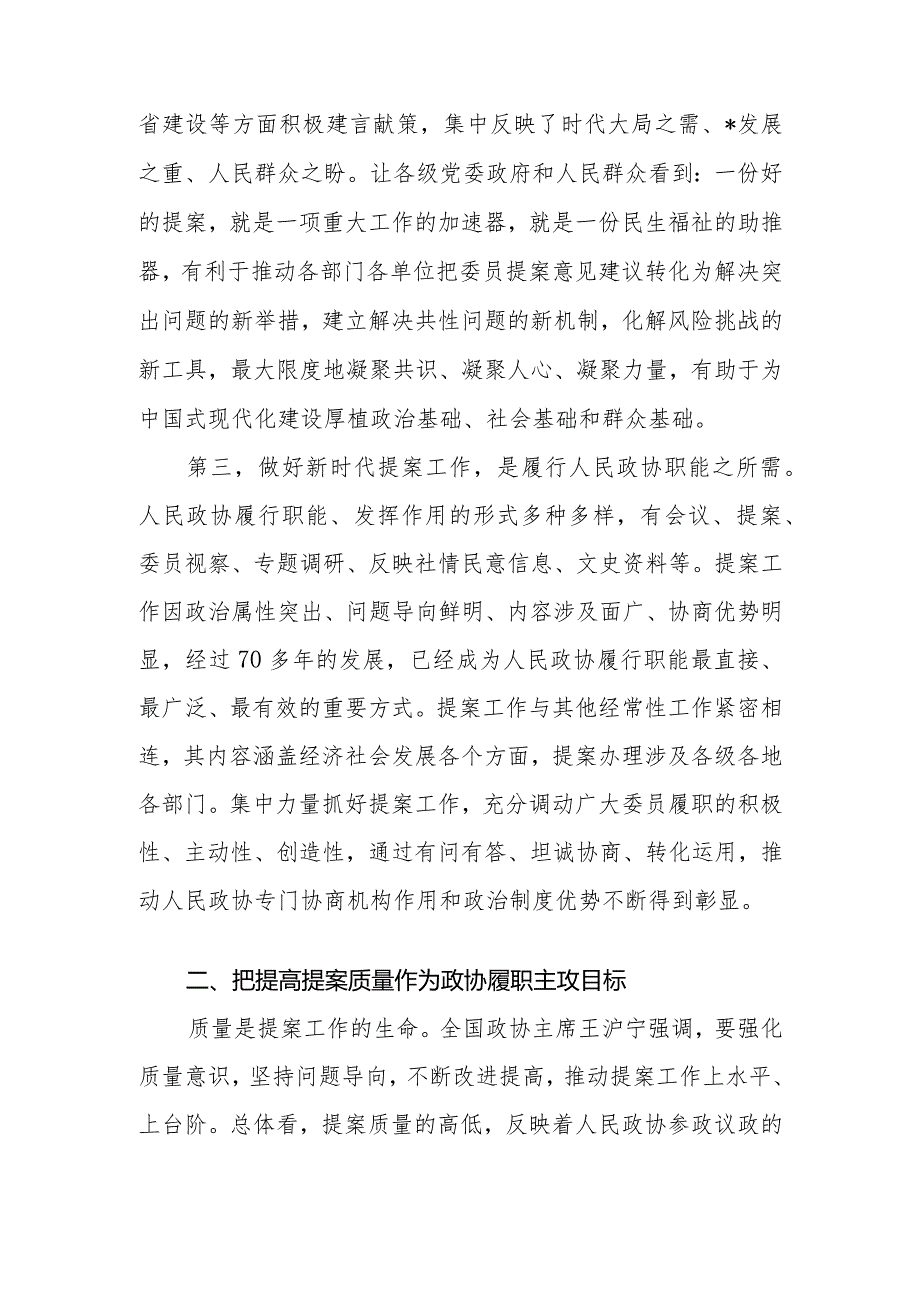 省建设等方面积极建言献策，集中反映了时代大局之需、*发展之重、人民群众之盼。让各级党委政府和人民群众看到：一份好的提案，就是一项重大工作的加速器，就是一份民生福祉的助推器，有利于推动各部门各单位把委员提案意见建议转化为解决突出问题的新举措，建立解决共性问题的新机制，化解风险挑战的新工具，最大限度地凝聚共识、凝聚人心、凝聚力量，有助于为中国式现代化建设厚植政治基础、社会基础和群众基础。

第三，做好新时代提案工作，是履行人民政协职能之所需。人民政协履行职能、发挥作用的形式多种多样，有会议、提案、委员视察、专题调研、反映社情民意信息、文史资料等。提案工作因政治属性突出、问题导向鲜明、内容涉及面广、协商优势明显，经过70多年的发展，已经成为人民政协履行职能最直接、最广泛、最有效的重要方式。提案工作与其他经常性工作紧密相连，其内容涵盖经济社会发展各个方面，提案办理涉及各级各地各部门。集中力量抓好提案工作，充分调动广大委员履职的积极性、主动性、创造性，通过有问有答、坦诚协商、转化运用，推动人民政协专门协商机构作用和政治制度优势不断得到彰显。

二、把提高提案质量作为政协履职主攻目标

质量是提案工作的生命。全国政协主席王沪宁强调，要强化质量意识，坚持问题导向，不断改进提高，推动提案工作上水平、上台阶。总体看，提案质量的高低，反映着人民政协参政议政的